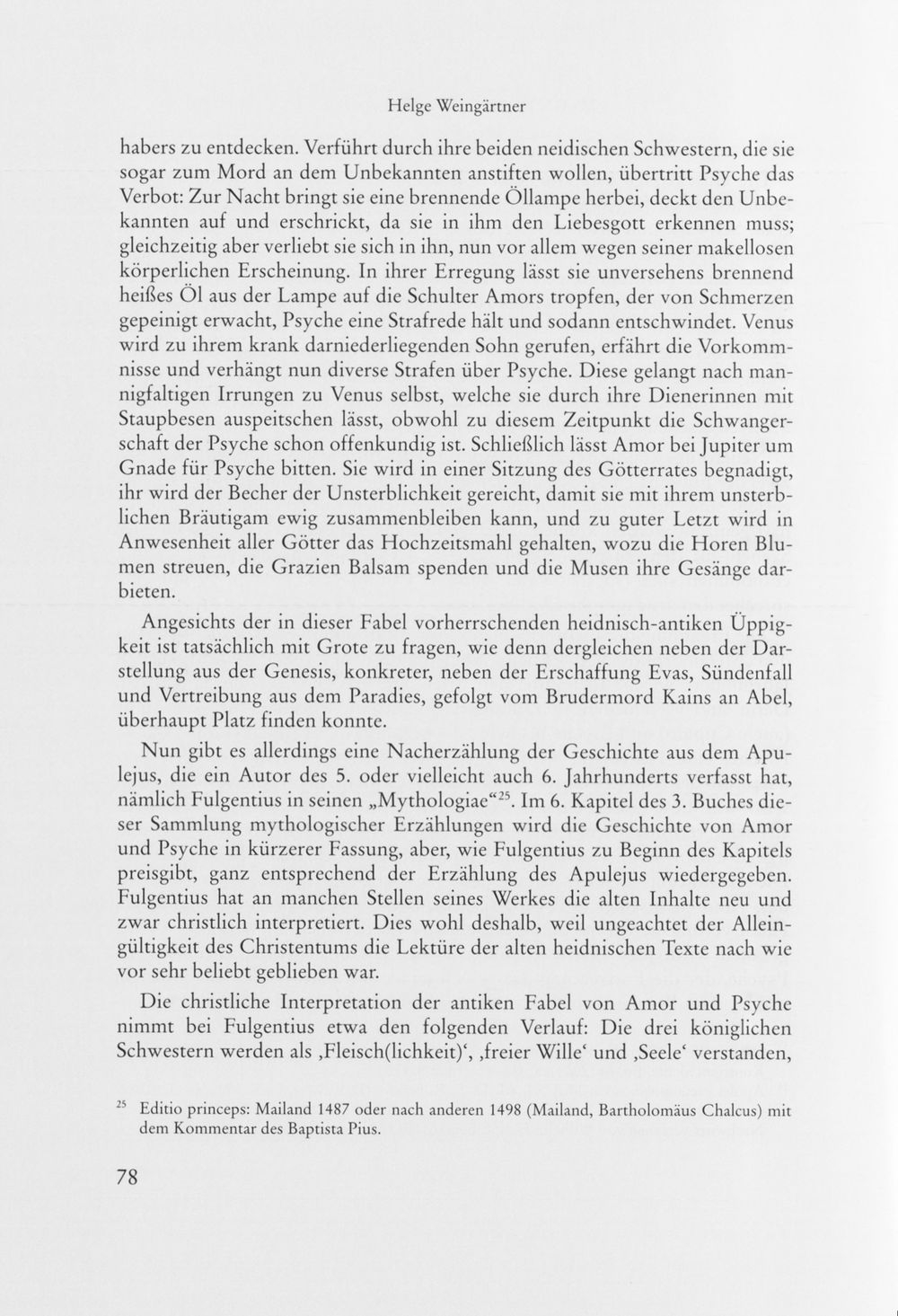 Helge Weingärtner

habers zu entdecken. Verführt durch ihre beiden neidischen Schwestern, die sie sogar zum Mord an dem Unbekannten anstiften wollen, übertritt Psyche das Verbot: Zur Nacht bringt sie eine brennende Öllampe herbei, deckt den Unbekannten auf und erschrickt, da sie in ihm den Liebesgott erkennen muss; gleichzeitig aber verliebt sie sich in ihn, nun vor allem wegen seiner makellosen körperlichen Erscheinung. In ihrer Erregung lässt sie unversehens brennend heißes Öl aus der Lampe auf die Schulter Amors tropfen, der von Schmerzen gepeinigt erwacht, Psyche eine Strafrede hält und sodann entschwindet. Venus wird zu ihrem krank darniederliegenden Sohn gerufen, erfährt die Vorkommnisse und verhängt nun diverse Strafen über Psyche. Diese gelangt nach mannigfaltigen Irrungen zu Venus selbst, welche sie durch ihre Dienerinnen mit Staupbesen auspeitschen lässt, obwohl zu diesem Zeitpunkt die Schwangerschaft der Psyche schon offenkundig ist. Schließlich lässt Amor bei Jupiter um Gnade für Psyche bitten. Sie wird in einer Sitzung des Götterrates begnadigt, ihr wird der Becher der Unsterblichkeit gereicht, damit sie mit ihrem unsterblichen Bräutigam ewig zusammenbleiben kann, und zu guter Letzt wird in Anwesenheit aller Götter das Hochzeitsmahl gehalten, wozu die Horen Blumen streuen, die Grazien Balsam spenden und die Musen ihre Gesänge darbieten.

Angesichts der in dieser Fabel vorherrschenden heidnisch-antiken Üppigkeit ist tatsächlich mit Grote zu fragen, wie denn dergleichen neben der Darstellung aus der Genesis, konkreter, neben der Erschaffung Evas, Sündenfall und Vertreibung aus dem Paradies, gefolgt vom Brudermord Kains an Abel, überhaupt Platz finden konnte.

Nun gibt es allerdings eine Nacherzählung der Geschichte aus dem Apulejus, die ein Autor des 5. oder vielleicht auch 6. Jahrhunderts verfasst hat, nämlich Fulgentius in seinen „Mythologiae“$^{25}$. Im 6. Kapitel des 3. Buches dieser Sammlung mythologischer Erzählungen wird die Geschichte von Amor und Psyche in kürzerer Fassung, aber, wie Fulgentius zu Beginn des Kapitels preisgibt, ganz entsprechend der Erzählung des Apulejus wiedergegeben. Fulgentius hat an manchen Stellen seines Werkes die alten Inhalte neu und zwar christlich interpretiert. Dies wohl deshalb, weil ungeachtet der Alleingültigkeit des Christentums die Lektüre der alten heidnischen Texte nach wie vor sehr beliebt geblieben war.

Die christliche Interpretation der antiken Fabel von Amor und Psyche nimmt bei Fulgentius etwa den folgenden Verlauf: Die drei königlichen Schwestern werden als ‚Fleisch(lichkeit)‘, ‚freier Wille‘ und ‚Seele‘ verstanden,

$^{25}$ Editio princeps: Mailand 1487 oder nach anderen 1498 (Mailand, Bartholomäus Chalcus) mit dem Kommentar des Baptista Pius.

78